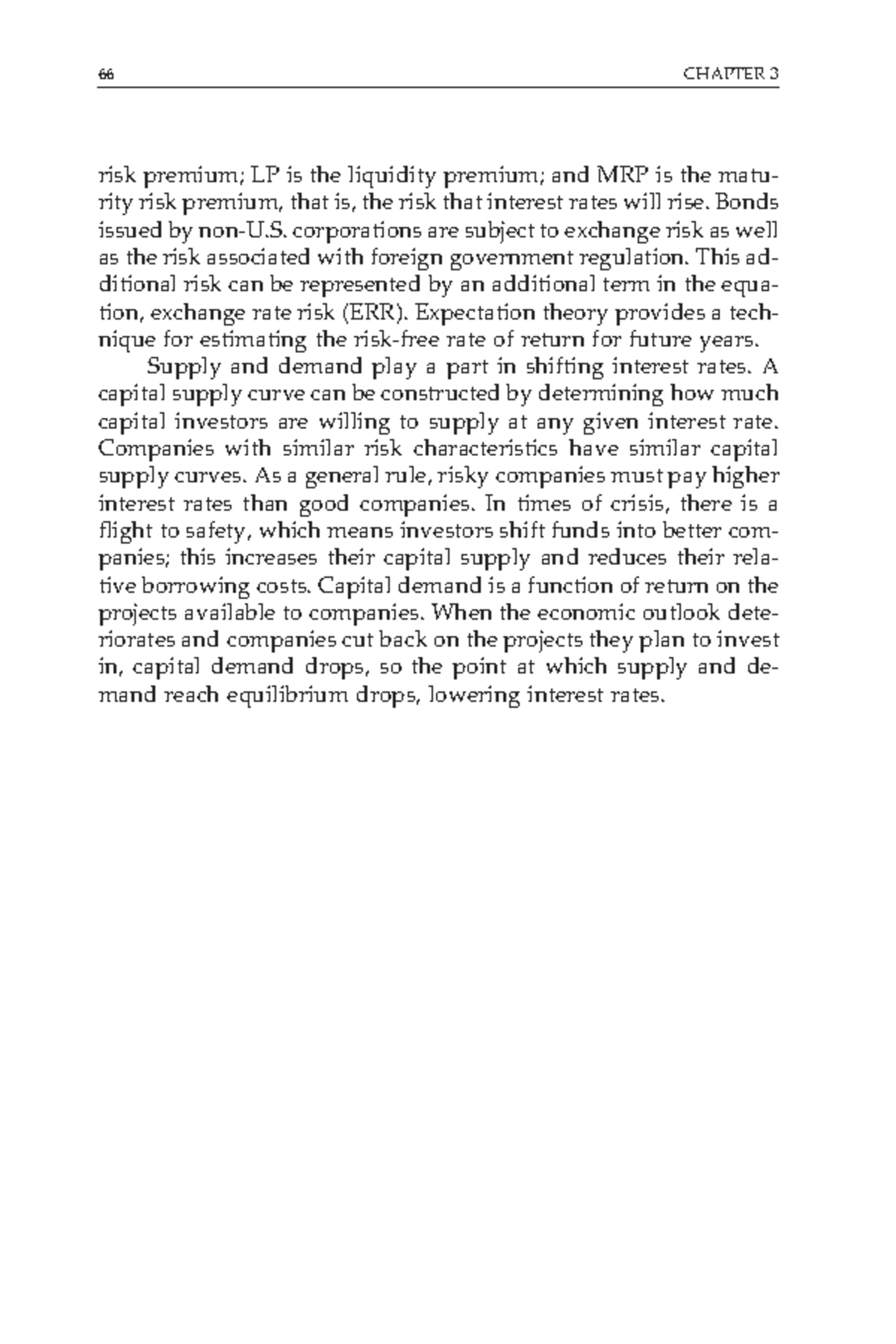 66 CHAPTER 3

risk premium; LP is the liquidity premium; and MRP is the maturity risk premium, that is, the risk that interest rates will rise. Bonds issued by non-U.S. corporations are subject to exchange risk as well as the risk associated with foreign government regulation. This additional risk can be represented by an additional term in the equation, exchange rate risk (ERR). Expectation theory provides a technique for estimating the risk-free rate of return for future years.

Supply and demand play a part in shifting interest rates. A capital supply curve can be constructed by determining how much capital investors are willing to supply at any given interest rate. Companies with similar risk characteristics have similar capital supply curves. As a general rule, risky companies must pay higher interest rates than good companies. In times of crisis, there is a flight to safety, which means investors shift funds into better companies; this increases their capital supply and reduces their relative borrowing costs. Capital demand is a function of return on the projects available to companies. When the economic outlook deteriorates and companies cut back on the projects they plan to invest in, capital demand drops, so the point at which supply and demand reach equilibrium drops, lowering interest rates.